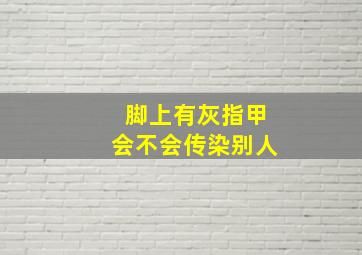 脚上有灰指甲
会不会传染别人